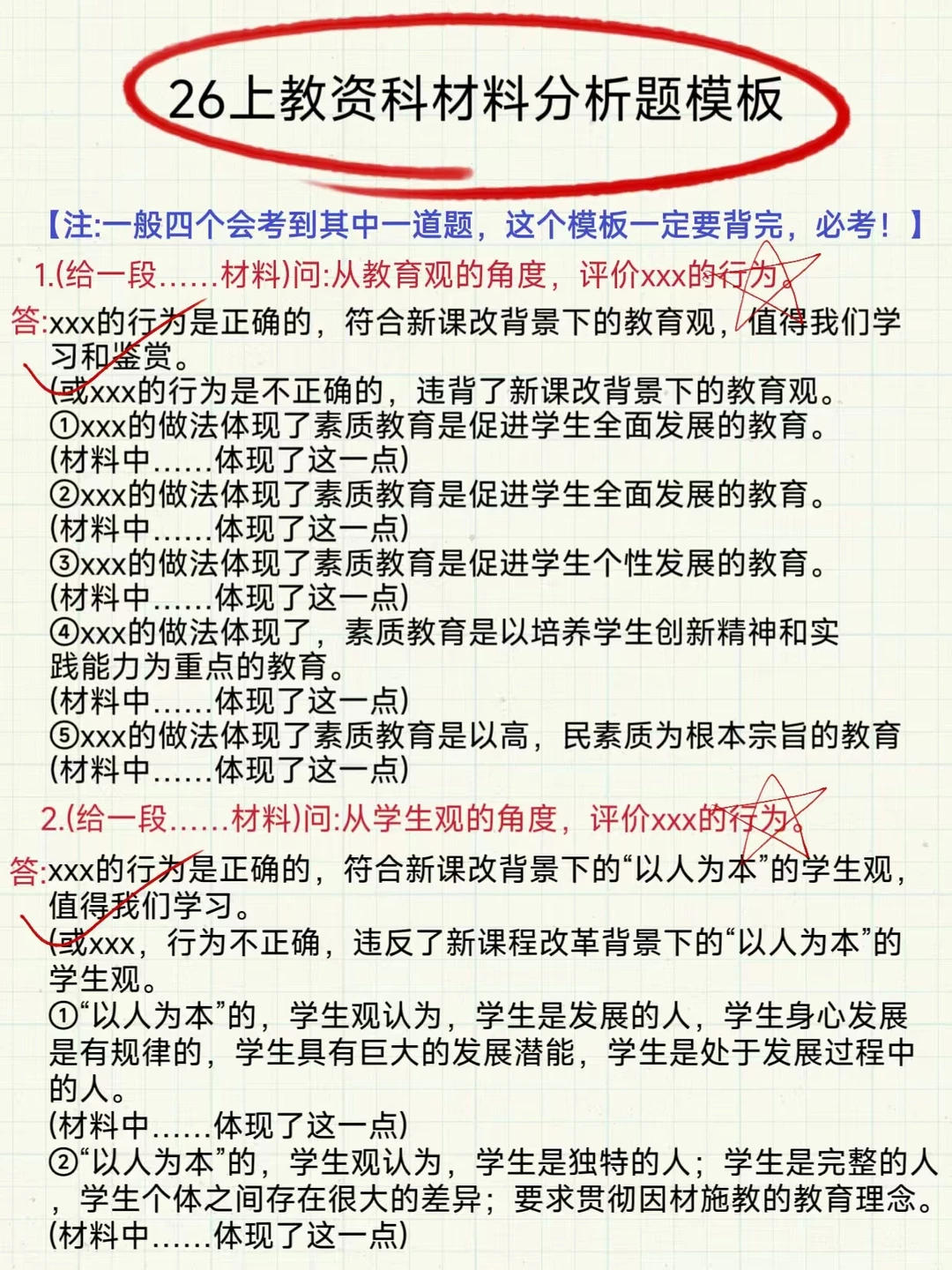 26上教资科材料分析题模板

【注:一般四个会考到其中一道题，这个模板一定要背完，必考！】

1.(给一段……材料)问:从教育观的角度，评价xxx的行为。

答:xxx的行为是正确的，符合新课改背景下的教育观，值得我们学习和鉴赏。
(或xxx的行为是不正确的，违背了新课改背景下的教育观。
①xxx的做法体现了素质教育是促进学生全面发展的教育。
(材料中……体现了这一点)
②xxx的做法体现了素质教育是促进学生全面发展的教育。
(材料中……体现了这一点)
③xxx的做法体现了素质教育是促进学生个性发展的教育。
(材料中……体现了这一点)
④xxx的做法体现了，素质教育是以培养学生创新精神和实践能力为重点的教育。
(材料中……体现了这一点)
⑤xxx的做法体现了素质教育是以高，民素质为根本宗旨的教育
(材料中……体现了这一点)

2.(给一段……材料)问:从学生观的角度，评价xxx的行为。

答:xxx的行为是正确的，符合新课改背景下的“以人为本”的学生观，值得我们学习。
(或xxx，行为不正确，违反了新课程改革背景下的“以人为本”的学生观。
①“以人为本”的，学生观认为，学生是发展的人，学生身心发展是有规律的，学生具有巨大的发展潜能，学生是处于发展过程中的人。
(材料中……体现了这一点)
②“以人为本”的，学生观认为，学生是独特的人；学生是完整的人，学生个体之间存在很大的差异；要求贯彻因材施教的教育理念。
(材料中……体现了这一点)